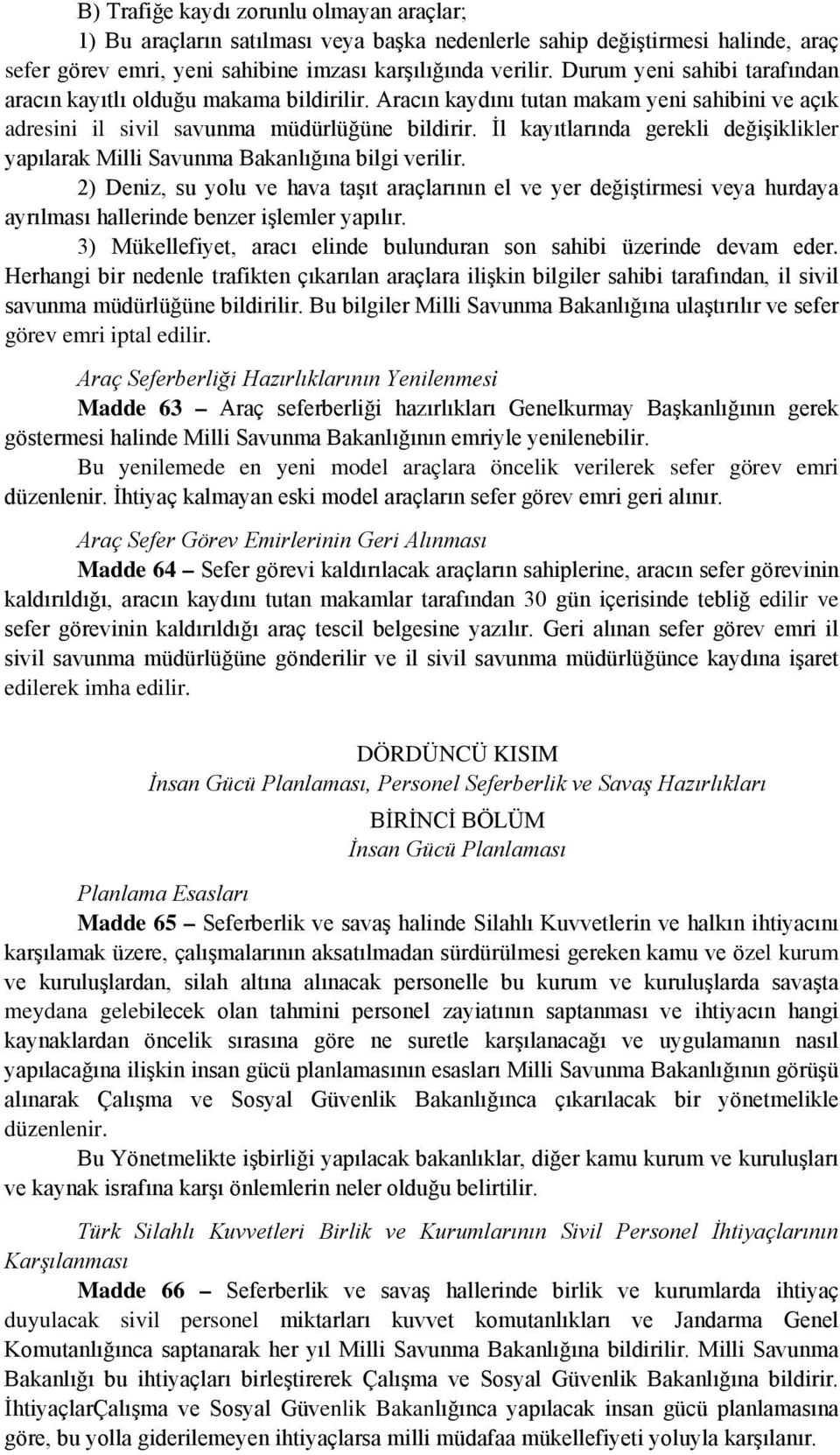 B) Trafiğe kaydı zorunlu olmayan araçlar;

1) Bu araçların satılması veya başka nedenlerle sahip değiştirmesi halinde, araç sefer görev emri, yeni sahibine imzası karşılığında verilir. Durum yeni sahibi tarafından aracın kayıtlı olduğu makama bildirilir. Aracın kaydını tutan makam yeni sahibini ve açık adresini il sivil savunma müdürlüğüne bildirir. İl kayıtlarında gerekli değişiklikler yapılarak Milli Savunma Bakanlığına bilgi verilir.

2) Deniz, su yolu ve hava taşıt araçlarının el ve yer değiştirmesi veya hurdaya ayrılması hallerinde benzer işlemler yapılır.

3) Mükellefiyet, aracı elinde bulunduran son sahibi üzerinde devam eder. Herhangi bir nedenle trafikten çıkarılan araçlara ilişkin bilgiler sahibi tarafından, il sivil savunma müdürlüğüne bildirilir. Bu bilgiler Milli Savunma Bakanlığına ulaştırılır ve sefer görev emri iptal edilir.

Araç Seferberliği Hazırlıklarının Yenilenmesi

Madde 63 – Araç seferberliği hazırlıkları Genelkurmay Başkanlığının gerek göstermesi halinde Milli Savunma Bakanlığının emriyle yenilenebilir.

Bu yenilemede en yeni model araçlara öncelik verilerek sefer görev emri düzenlenir. İhtiyaç kalmayan eski model araçların sefer görev emri geri alınır.

Araç Sefer Görev Emirlerinin Geri Alınması

Madde 64 – Sefer görevi kaldırılacak araçların sahiplerine, aracın sefer görevinin kaldırıldığı, aracın kaydını tutan makamlar tarafından 30 gün içerisinde tebliğ edilir ve sefer görevinin kaldırıldığı araç tescil belgesine yazılır. Geri alınan sefer görev emri il sivil savunma müdürlüğüne gönderilir ve il sivil savunma müdürlüğünce kaydına işaret edilerek imha edilir.

DÖRDÜNCÜ KISIM
İnsan Gücü Planlaması, Personel Seferberlik ve Savaş Hazırlıkları
BİRİNCİ BÖLÜM
İnsan Gücü Planlaması

Planlama Esasları

Madde 65 – Seferberlik ve savaş halinde Silahlı Kuvvetlerin ve halkın ihtiyacını karşılamak üzere, çalışmalarının aksatılmadan sürdürülmesi gereken kamu ve özel kurum ve kuruluşlardan, silah altına alınacak personelle bu kurum ve kuruluşlarda savaşta meydana gelebilecek olan tahmini personel zayiatının saptanması ve ihtiyacın hangi kaynaklardan öncelik sırasına göre ne suretle karşılanacağı ve uygulamanın nasıl yapılacağına ilişkin insan gücü planlamasının esasları Milli Savunma Bakanlığının görüşü alınarak Çalışma ve Sosyal Güvenlik Bakanlığınca çıkarılacak bir yönetmelikle düzenlenir.

Bu Yönetmelikte işbirliği yapılacak bakanlıklar, diğer kamu kurum ve kuruluşları ve kaynak israfına karşı önlemlerin neler olduğu belirtilir.

Türk Silahlı Kuvvetleri Birlik ve Kurumlarının Sivil Personel İhtiyaçlarının Karşılanması

Madde 66 – Seferberlik ve savaş hallerinde birlik ve kurumlarda ihtiyaç duyulacak sivil personel miktarları kuvvet komutanlıkları ve Jandarma Genel Komutanlığınca saptanarak her yıl Milli Savunma Bakanlığına bildirilir. Milli Savunma Bakanlığı bu ihtiyaçları birleştirerek Çalışma ve Sosyal Güvenlik Bakanlığına bildirir. İhtiyaçlarÇalışma ve Sosyal Güvenlik Bakanlığınca yapılacak insan gücü planlamasına göre, bu yolla giderilemeyen ihtiyaçlarsa milli müdafaa mükellefiyeti yoluyla karşılanır.